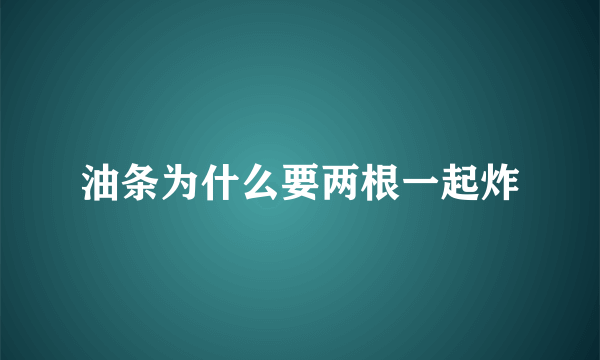 油条为什么要两根一起炸